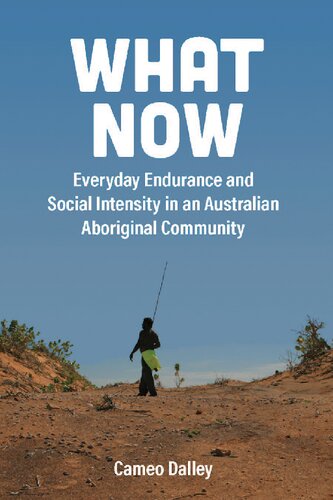 WHAT NOW

Everyday Endurance and Social Intensity in an Australian Aboriginal Community

Cameo Dalley